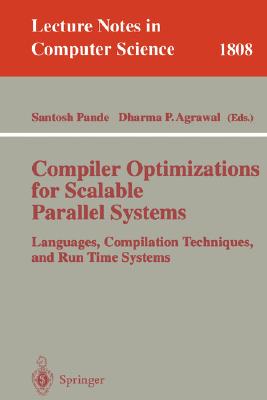 Lecture Notes in Computer Science 1808

Santosh Pande Dharma P. Agrawal (Eds.)

Compiler Optimizations for Scalable Parallel Systems

Languages, Compilation Techniques, and Run Time Systems

Springer